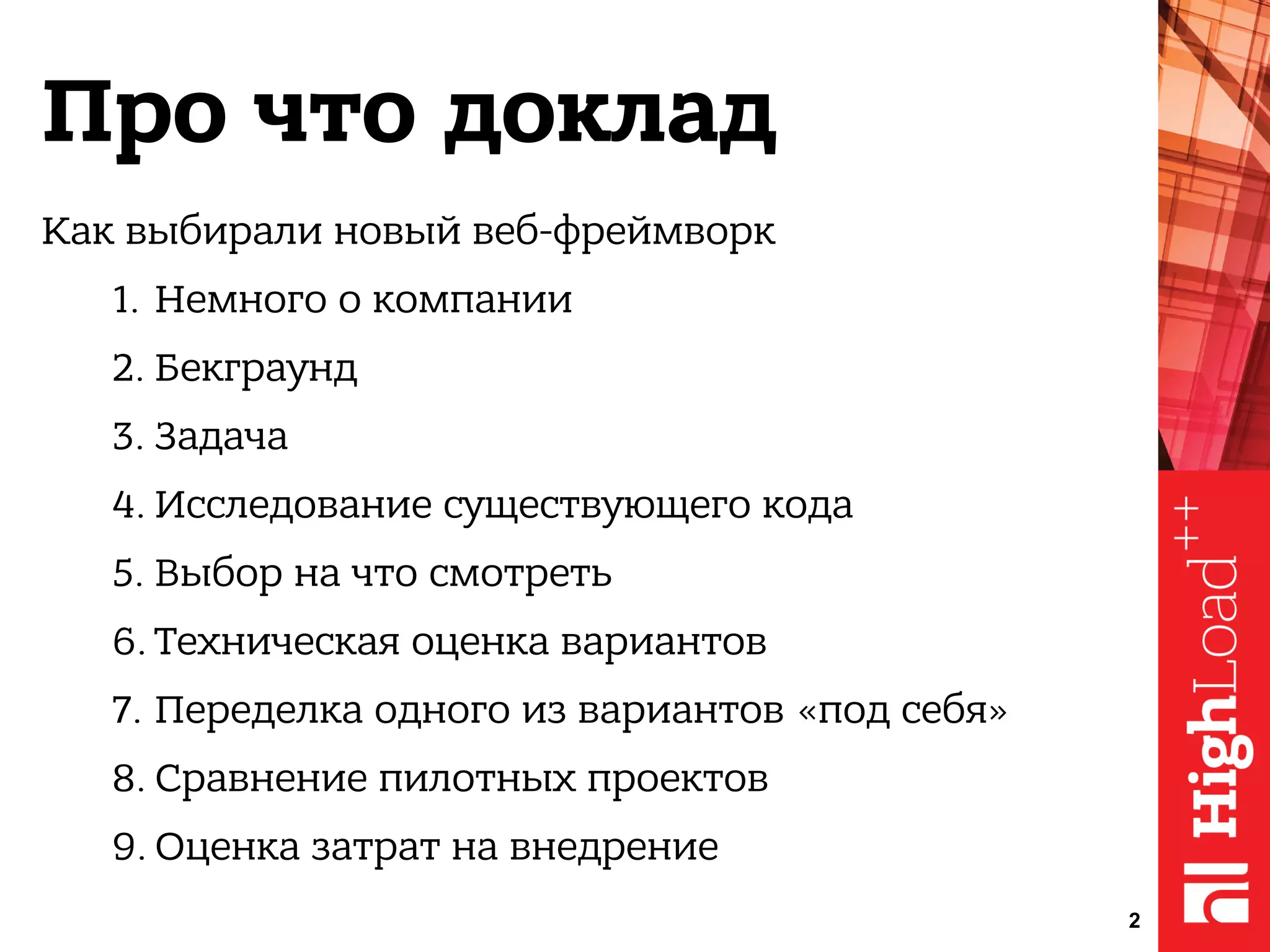 Про что доклад

Как выбирали новый веб-фреймворк

1. Немного о компании

2. Бекграунд

3. Задача

4. Исследование существующего кода

5. Выбор на что смотреть

6. Техническая оценка вариантов

7. Переделка одного из вариантов «под себя»

8. Сравнение пилотных проектов

9. Оценка затрат на внедрение

2

HighLoad++